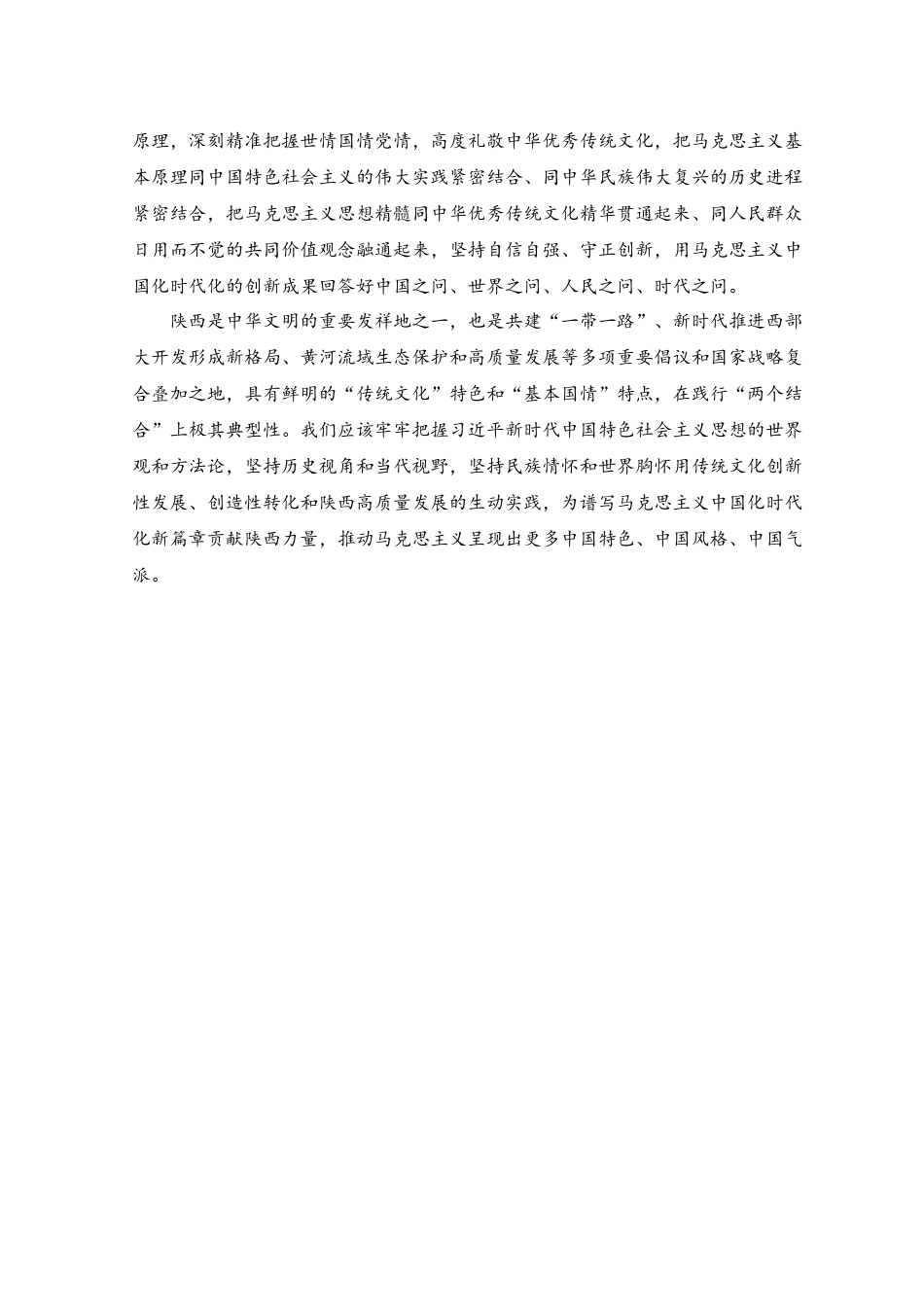 原理，深刻精准把握世情国情党情，高度礼敬中华优秀传统文化，把马克思主义基本原理同中国特色社会主义的伟大实践紧密结合、同中华民族伟大复兴的历史进程紧密结合，把马克思主义思想精髓同中华优秀传统文化精华贯通起来、同人民群众日用而不觉的共同价值观念融通起来，坚持自信自强、守正创新，用马克思主义中国化时代化的创新成果回答好中国之问、世界之问、人民之问、时代之问。

陕西是中华文明的重要发祥地之一，也是共建“一带一路”、新时代推进西部大开发形成新格局、黄河流域生态保护和高质量发展等多项重要倡议和国家战略复合叠加之地，具有鲜明的“传统文化”特色和“基本国情”特点，在践行“两个结合”上极其典型性。我们应该牢牢把握习近平新时代中国特色社会主义思想的世界观和方法论，坚持历史视角和当代视野，坚持民族情怀和世界胸怀用传统文化创新性发展、创造性转化和陕西高质量发展的生动实践，为谱写马克思主义中国化时代化新篇章贡献陕西力量，推动马克思主义呈现出更多中国特色、中国风格、中国气派。